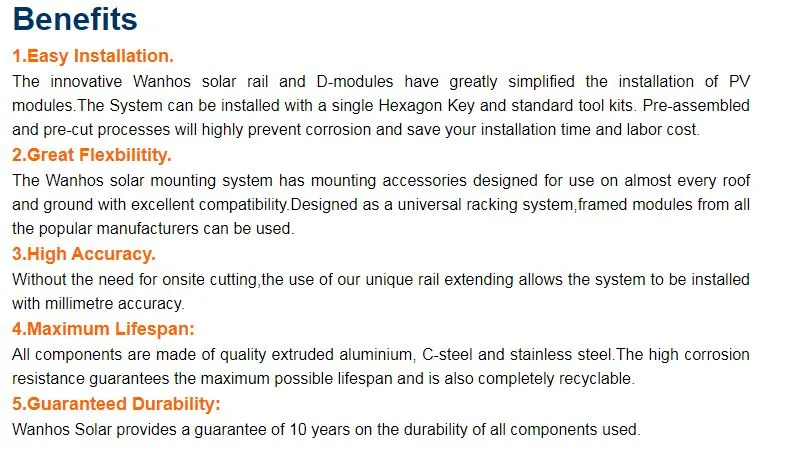 Benefits

1.Easy Installation.

The innovative Wanhos solar rail and D-modules have greatly simplified the installation of PV modules.The System can be installed with a single Hexagon Key and standard tool kits. Pre-assembled and pre-cut processes will highly prevent corrosion and save your installation time and labor cost.

2.Great Flexbilitity.

The Wanhos solar mounting system has mounting accessories designed for use on almost every roof and ground with excellent compatibility.Designed as a universal racking system,framed modules from all the popular manufacturers can be used.

3.High Accuracy.

Without the need for onsite cutting,the use of our unique rail extending allows the system to be installed with millimetre accuracy.

4.Maximum Lifespan:

All components are made of quality extruded aluminium, C-steel and stainless steel.The high corrosion resistance guarantees the maximum possible lifespan and is also completely recyclable.

5.Guaranteed Durability:

Wanhos Solar provides a guarantee of 10 years on the durability of all components used.